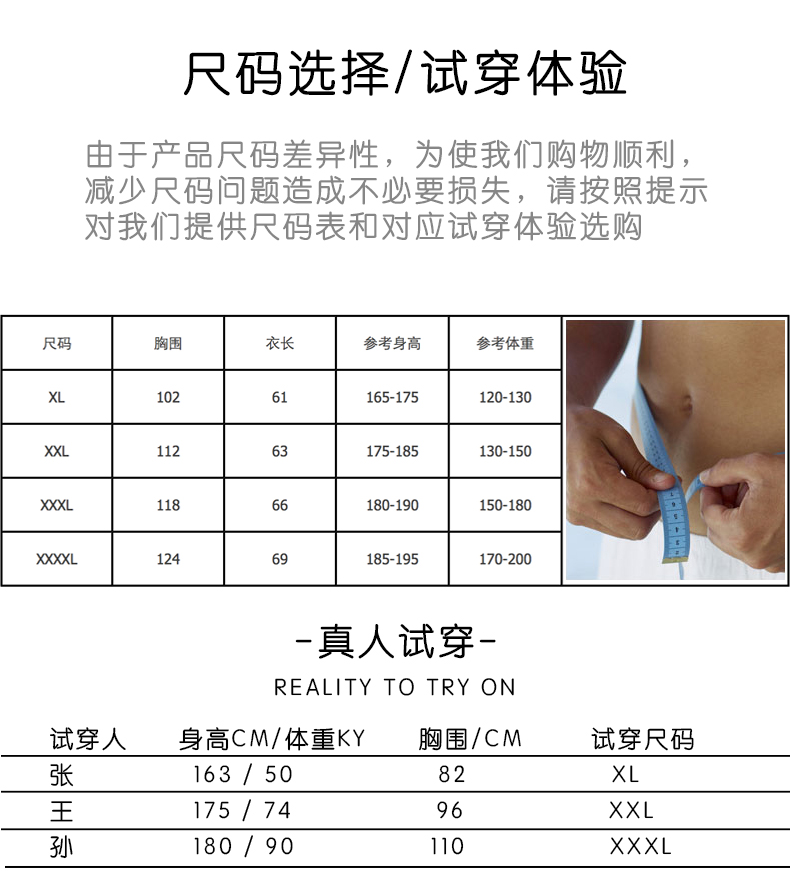 尺码选择/试穿体验

由于产品尺码差异性，为使我们购物顺利，减少尺码问题造成不必要损失，请按照提示对我们提供尺码表和对应试穿体验选购

| 尺码 | 胸围 | 衣长 | 参考身高 | 参考体重 |
|---|---|---|---|---|
| XL | 102 | 61 | 165-175 | 120-130 |
| XXL | 112 | 63 | 175-185 | 130-150 |
| XXXL | 118 | 66 | 180-190 | 150-180 |
| XXXXL | 124 | 69 | 185-195 | 170-200 |

-真人试穿-

REALITY TO TRY ON

| 试穿人 | 身高CM/体重KY | 胸围/CM | 试穿尺码 |
|---|---|---|---|
| 张 | 163 / 50 | 82 | XL |
| 王 | 175 / 74 | 96 | XXL |
| 孙 | 180 / 90 | 110 | XXXL |